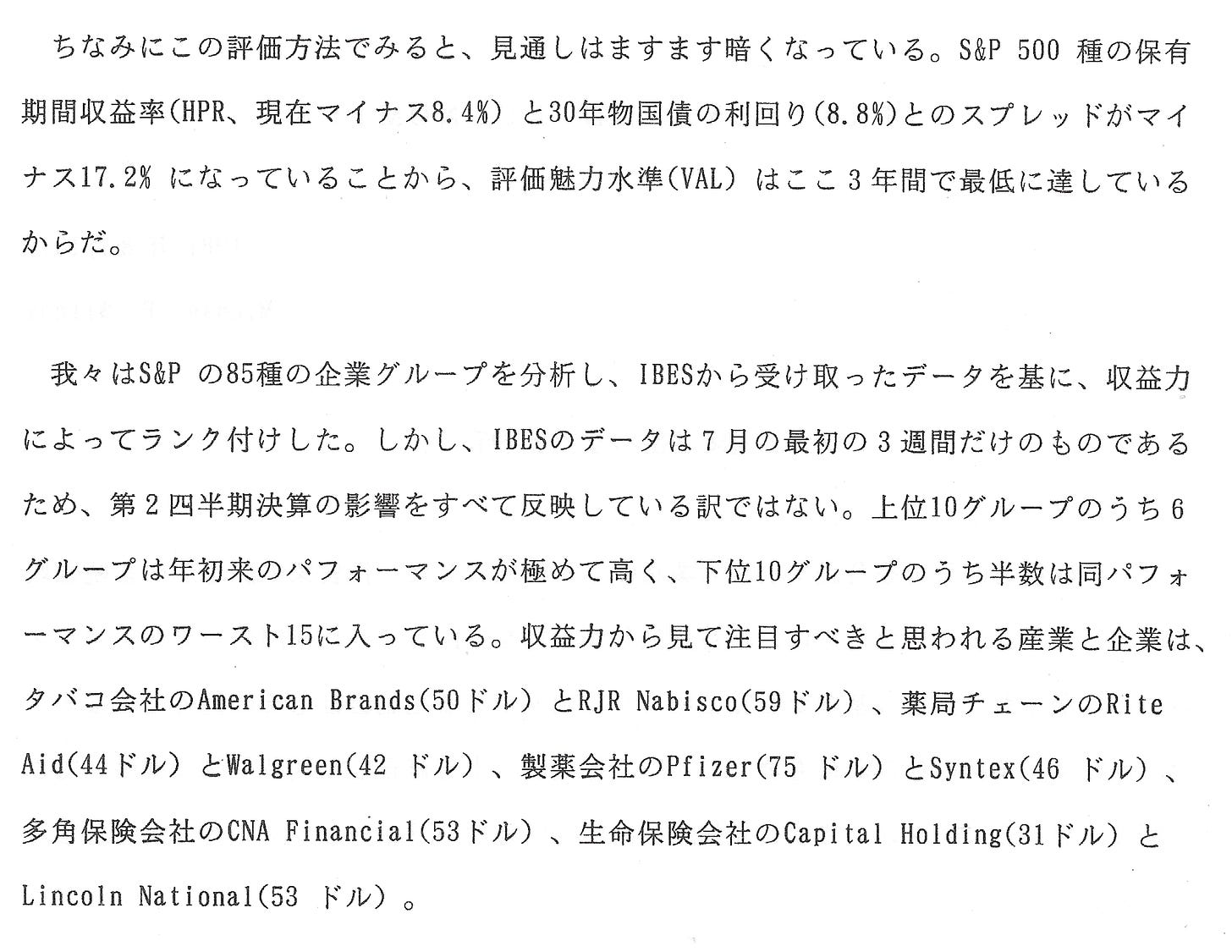 ちなみにこの評価方法でみると、見通しはますます暗くなっている。S&P 500 種の保有期間収益率(HPR、現在マイナス8.4%) と30年物国債の利回り(8.8%)とのスプレッドがマイナス17.2% になっていることから、評価魅力水準(VAL) はここ３年間で最低に達しているからだ。

我々はS&P の85種の企業グループを分析し、IBESから受け取ったデータを基に、収益力によってランク付けした。しかし、IBESのデータは７月の最初の３週間だけのものであるため、第２四半期決算の影響をすべて反映している訳ではない。上位10グループのうち６グループは年初来のパフォーマンスが極めて高く、下位10グループのうち半数は同パフォーマンスのワースト15に入っている。収益力から見て注目すべきと思われる産業と企業は、タバコ会社のAmerican Brands(50ドル) とRJR Nabisco(59ドル) 、薬局チェーンのRite Aid(44ドル) とWalgreen(42 ドル) 、製薬会社のPfizer(75 ドル) とSyntex(46 ドル) 、多角保険会社のCNA Financial(53ドル) 、生命保険会社のCapital Holding(31ドル) とLincoln National(53 ドル) 。